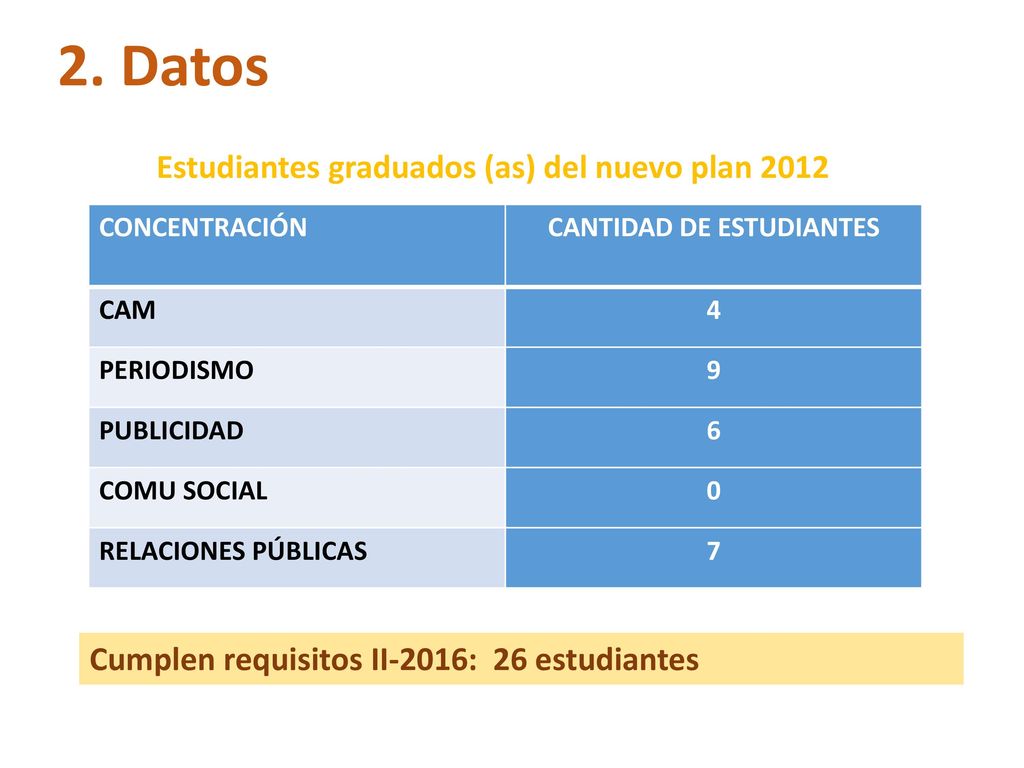 2. Datos

Estudiantes graduados (as) del nuevo plan 2012

| CONCENTRACIÓN | CANTIDAD DE ESTUDIANTES |
|---|---|
| CAM | 4 |
| PERIODISMO | 9 |
| PUBLICIDAD | 6 |
| COMU SOCIAL | 0 |
| RELACIONES PÚBLICAS | 7 |

Cumplen requisitos II-2016: 26 estudiantes